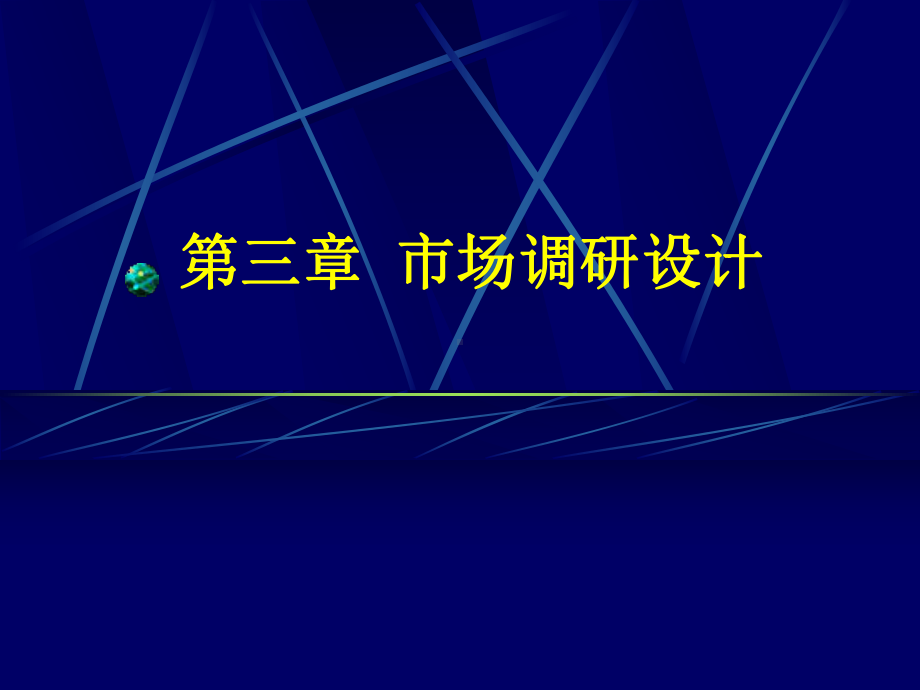 第三章 市场调研设计